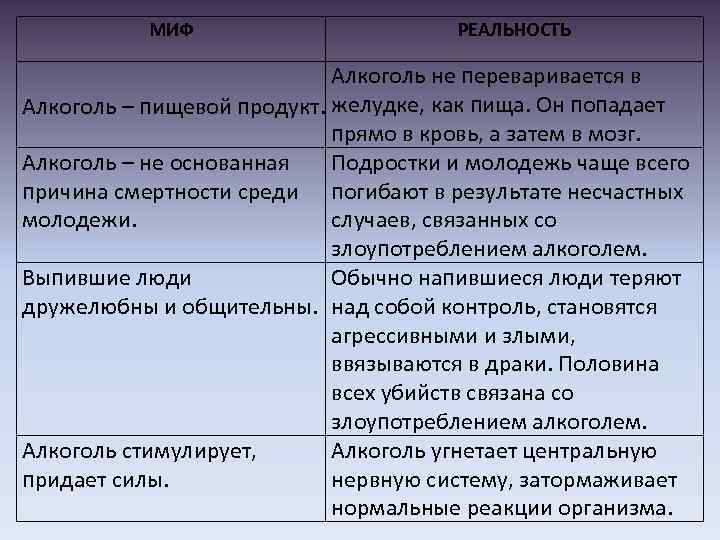 | МИФ | РЕАЛЬНОСТЬ |
|---|---|
| Алкоголь – пищевой продукт. | Алкоголь не переваривается в желудке, как пища. Он попадает прямо в кровь, а затем в мозг. |
| Алкоголь – не основанная причина смертности среди молодежи. | Подростки и молодежь чаще всего погибают в результате несчастных случаев, связанных со злоупотреблением алкоголем. |
| Выпившие люди дружелюбны и общительны. | Обычно напившиеся люди теряют над собой контроль, становятся агрессивными и злыми, ввязываются в драки. Половина всех убийств связана со злоупотреблением алкоголем. |
| Алкоголь стимулирует, придает силы. | Алкоголь угнетает центральную нервную систему, затормаживает нормальные реакции организма. |